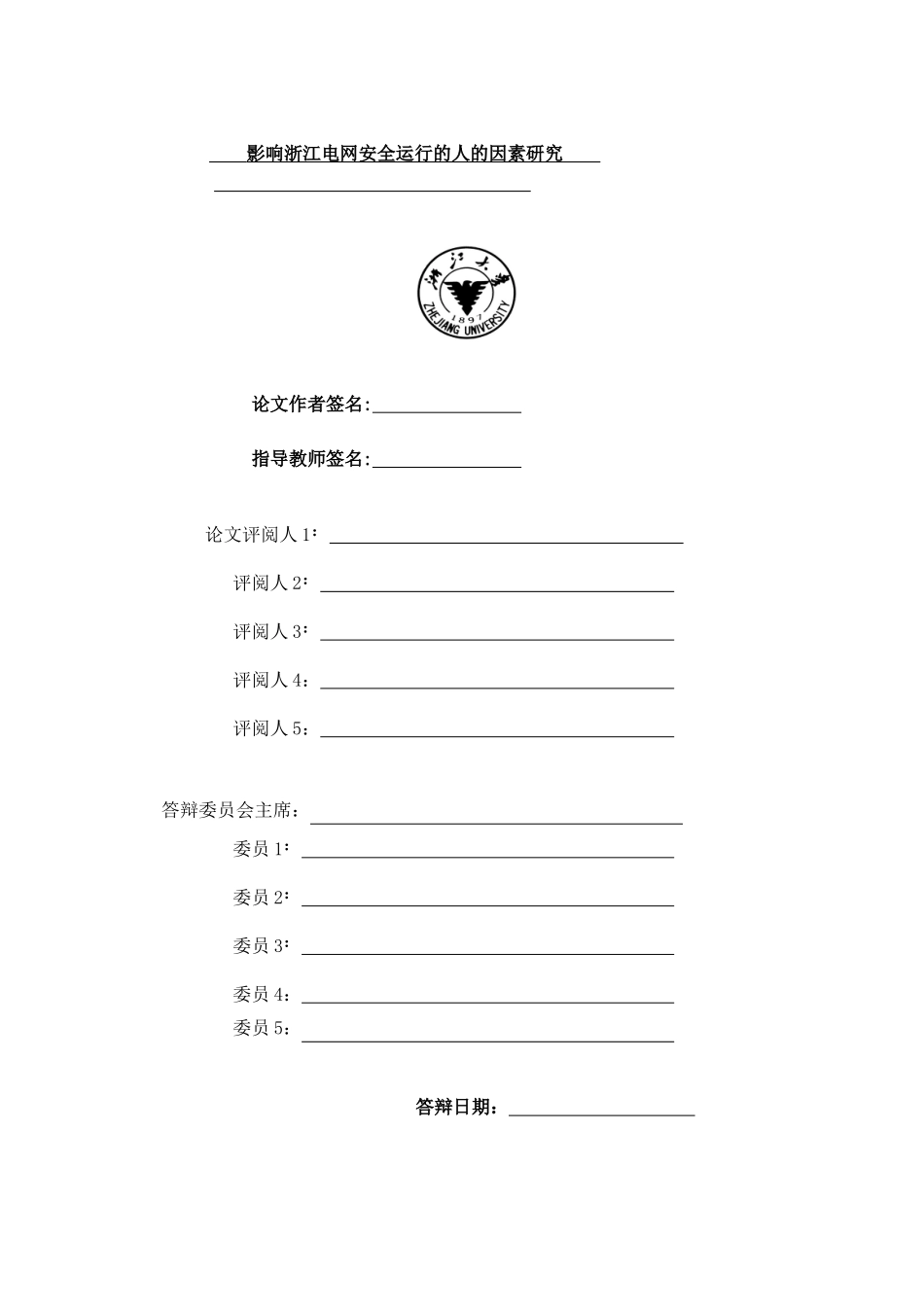 影响浙江电网安全运行的人的因素研究

浙江大学
1897
ZHEJIANG UNIVERSITY

论文作者签名:

指导教师签名:

论文评阅人 1:

评阅人 2:

评阅人 3:

评阅人 4:

评阅人 5:

答辩委员会主席:

委员 1:

委员 2:

委员 3:

委员 4:

委员 5:

答辩日期: